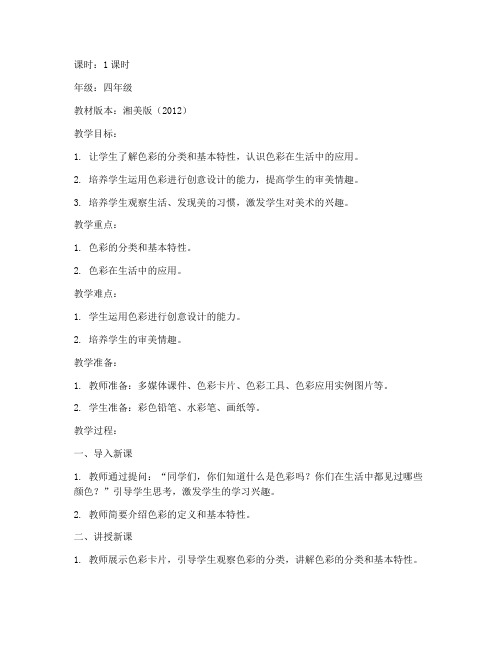 课时：1 课时

年级：四年级

教材版本：湘美版（2012）

教学目标：

1. 让学生了解色彩的分类和基本特性，认识色彩在生活中的应用。

2. 培养学生运用色彩进行创意设计的能力，提高学生的审美情趣。

3. 培养学生观察生活、发现美的习惯，激发学生对美术的兴趣。

教学重点：

1. 色彩的分类和基本特性。

2. 色彩在生活中的应用。

教学难点：

1. 学生运用色彩进行创意设计的能力。

2. 培养学生的审美情趣。

教学准备：

1. 教师准备：多媒体课件、色彩卡片、色彩工具、色彩应用实例图片等。

2. 学生准备：彩色铅笔、水彩笔、画纸等。

教学过程：

一、导入新课

1. 教师通过提问："同学们，你们知道什么是色彩吗？你们在生活中都见过哪些颜色？"引导学生思考，激发学生的学习兴趣。

2. 教师简要介绍色彩的定义和基本特性。

二、讲授新课

1. 教师展示色彩卡片，引导学生观察色彩的分类，讲解色彩的分类和基本特性。